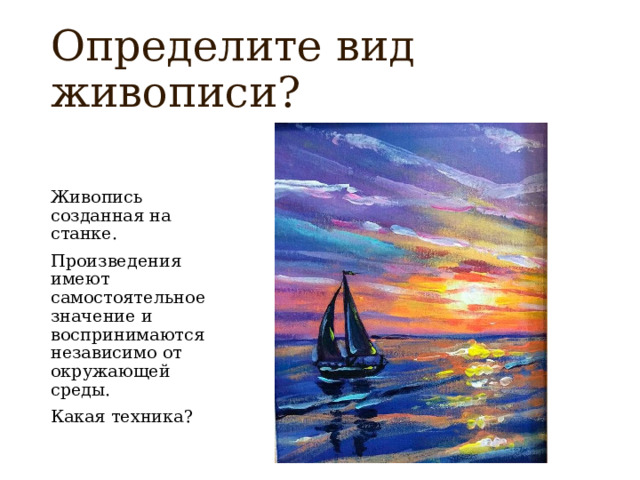 Определите вид живописи?

Живопись созданная на станке.

Произведения имеют самостоятельное значение и воспринимаются независимо от окружающей среды.

Какая техника?